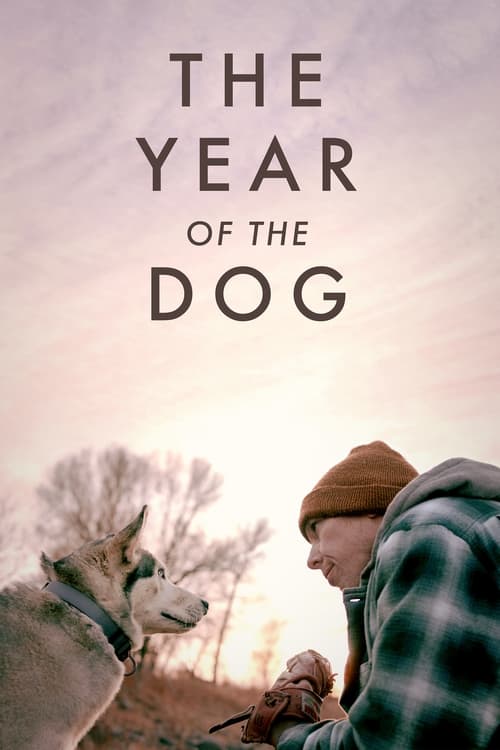 THE YEAR OF THE DOG